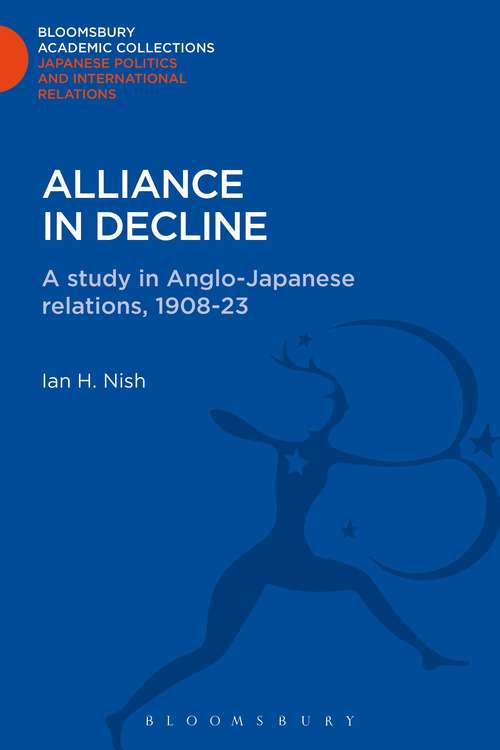 BLOOMSBURY
ACADEMIC COLLECTIONS
JAPANESE POLITICS
AND INTERNATIONAL
RELATIONS

ALLIANCE
IN DECLINE

A study in Anglo-Japanese relations, 1908-23

Ian H. Nish

BLOOMSBURY